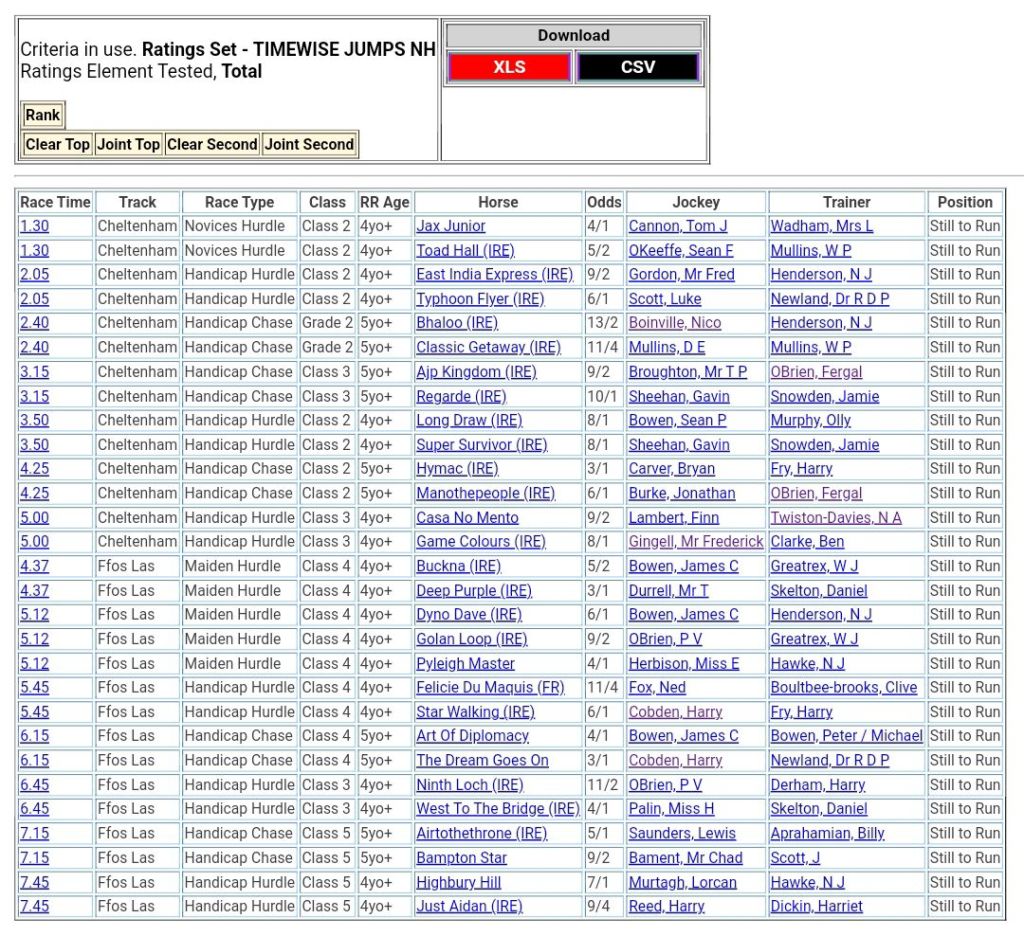 Criteria in use. **Ratings Set - TIMEWISE JUMPS NH**
Ratings Element Tested, **Total**

Rank

Clear Top Joint Top Clear Second Joint Second

Download

XLS CSV

| Race Time | Track | Race Type | Class | RR Age | Horse | Odds | Jockey | Trainer | Position |
|---|---|---|---|---|---|---|---|---|---|
| 1.30 | Cheltenham | Novices Hurdle | Class 2 | 4yo+ | Jax Junior | 4/1 | Cannon, Tom J | Wadham, Mrs L | Still to Run |
| 1.30 | Cheltenham | Novices Hurdle | Class 2 | 4yo+ | Toad Hall (IRE) | 5/2 | OKeeffe, Sean F | Mullins, W P | Still to Run |
| 2.05 | Cheltenham | Handicap Hurdle | Class 2 | 4yo+ | East India Express (IRE) | 9/2 | Gordon, Mr Fred | Henderson, N J | Still to Run |
| 2.05 | Cheltenham | Handicap Hurdle | Class 2 | 4yo+ | Typhoon Flyer (IRE) | 6/1 | Scott, Luke | Newland, Dr R D P | Still to Run |
| 2.40 | Cheltenham | Handicap Chase | Grade 2 | 5yo+ | Bhaloo (IRE) | 13/2 | Boinville, Nico | Henderson, N J | Still to Run |
| 2.40 | Cheltenham | Handicap Chase | Grade 2 | 5yo+ | Classic Getaway (IRE) | 11/4 | Mullins, D E | Mullins, W P | Still to Run |
| 3.15 | Cheltenham | Handicap Chase | Class 3 | 5yo+ | Ajp Kingdom (IRE) | 9/2 | Broughton, Mr T P | OBrien, Fergal | Still to Run |
| 3.15 | Cheltenham | Handicap Chase | Class 3 | 5yo+ | Regarde (IRE) | 10/1 | Sheehan, Gavin | Snowden, Jamie | Still to Run |
| 3.50 | Cheltenham | Handicap Hurdle | Class 2 | 4yo+ | Long Draw (IRE) | 8/1 | Bowen, Sean P | Murphy, Olly | Still to Run |
| 3.50 | Cheltenham | Handicap Hurdle | Class 2 | 4yo+ | Super Survivor (IRE) | 8/1 | Sheehan, Gavin | Snowden, Jamie | Still to Run |
| 4.25 | Cheltenham | Handicap Chase | Class 2 | 5yo+ | Hymac (IRE) | 3/1 | Carver, Bryan | Fry, Harry | Still to Run |
| 4.25 | Cheltenham | Handicap Chase | Class 2 | 5yo+ | Manothepeople (IRE) | 6/1 | Burke, Jonathan | OBrien, Fergal | Still to Run |
| 5.00 | Cheltenham | Handicap Hurdle | Class 3 | 4yo+ | Casa No Mento | 9/2 | Lambert, Finn | Twiston-Davies, N A | Still to Run |
| 5.00 | Cheltenham | Handicap Hurdle | Class 3 | 4yo+ | Game Colours (IRE) | 8/1 | Gingell, Mr Frederick | Clarke, Ben | Still to Run |
| 4.37 | Ffos Las | Maiden Hurdle | Class 4 | 4yo+ | Buckna (IRE) | 5/2 | Bowen, James C | Greatrex, W J | Still to Run |
| 4.37 | Ffos Las | Maiden Hurdle | Class 4 | 4yo+ | Deep Purple (IRE) | 3/1 | Durrell, Mr T | Skelton, Daniel | Still to Run |
| 5.12 | Ffos Las | Maiden Hurdle | Class 4 | 4yo+ | Dyno Dave (IRE) | 6/1 | Bowen, James C | Henderson, N J | Still to Run |
| 5.12 | Ffos Las | Maiden Hurdle | Class 4 | 4yo+ | Golan Loop (IRE) | 9/2 | OBrien, P V | Greatrex, W J | Still to Run |
| 5.12 | Ffos Las | Maiden Hurdle | Class 4 | 4yo+ | Pyleigh Master | 4/1 | Herbison, Miss E | Hawke, N J | Still to Run |
| 5.45 | Ffos Las | Handicap Hurdle | Class 4 | 4yo+ | Felicie Du Maquis (FR) | 11/4 | Fox, Ned | Boultbee-brooks, Clive | Still to Run |
| 5.45 | Ffos Las | Handicap Hurdle | Class 4 | 4yo+ | Star Walking (IRE) | 6/1 | Cobden, Harry | Fry, Harry | Still to Run |
| 6.15 | Ffos Las | Handicap Chase | Class 4 | 5yo+ | Art Of Diplomacy | 4/1 | Bowen, James C | Bowen, Peter / Michael | Still to Run |
| 6.15 | Ffos Las | Handicap Chase | Class 4 | 5yo+ | The Dream Goes On | 3/1 | Cobden, Harry | Newland, Dr R D P | Still to Run |
| 6.45 | Ffos Las | Handicap Hurdle | Class 3 | 4yo+ | Ninth Loch (IRE) | 11/2 | OBrien, P V | Derham, Harry | Still to Run |
| 6.45 | Ffos Las | Handicap Hurdle | Class 3 | 4yo+ | West To The Bridge (IRE) | 4/1 | Palin, Miss H | Skelton, Daniel | Still to Run |
| 7.15 | Ffos Las | Handicap Chase | Class 5 | 5yo+ | Airtothethrone (IRE) | 5/1 | Saunders, Lewis | Aprahamian, Billy | Still to Run |
| 7.15 | Ffos Las | Handicap Chase | Class 5 | 5yo+ | Bampton Star | 9/2 | Bament, Mr Chad | Scott, J | Still to Run |
| 7.45 | Ffos Las | Handicap Hurdle | Class 5 | 4yo+ | Highbury Hill | 7/1 | Murtagh, Lorcan | Hawke, N J | Still to Run |
| 7.45 | Ffos Las | Handicap Hurdle | Class 5 | 4yo+ | Just Aidan (IRE) | 9/4 | Reed, Harry | Dickin, Harriet | Still to Run |